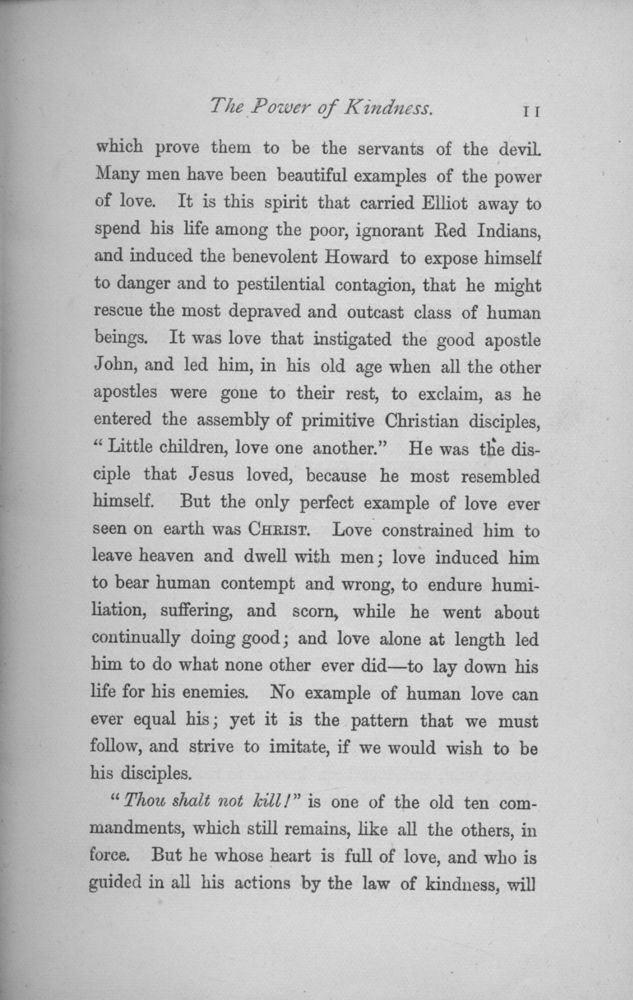 The Power of Kindness. 11

which prove them to be the servants of the devil. Many men have been beautiful examples of the power of love. It is this spirit that carried Elliot away to spend his life among the poor, ignorant Red Indians, and induced the benevolent Howard to expose himself to danger and to pestilential contagion, that he might rescue the most depraved and outcast class of human beings. It was love that instigated the good apostle John, and led him, in his old age when all the other apostles were gone to their rest, to exclaim, as he entered the assembly of primitive Christian disciples, "Little children, love one another." He was the disciple that Jesus loved, because he most resembled himself. But the only perfect example of love ever seen on earth was CHRIST. Love constrained him to leave heaven and dwell with men; love induced him to bear human contempt and wrong, to endure humiliation, suffering, and scorn, while he went about continually doing good; and love alone at length led him to do what none other ever did—to lay down his life for his enemies. No example of human love can ever equal his; yet it is the pattern that we must follow, and strive to imitate, if we would wish to be his disciples.

"Thou shalt not kill!" is one of the old ten commandments, which still remains, like all the others, in force. But he whose heart is full of love, and who is guided in all his actions by the law of kindness, will